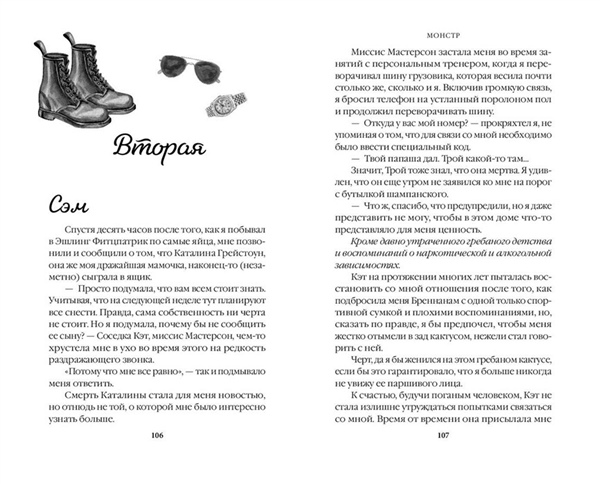 Вторая

Сэм

Спустя десять часов после того, как я побывал в Эшлинг Фитцпатрик по самые яйца, мне позвонили и сообщили о том, что Каталина Грейстоун, она же моя дражайшая мамочка, наконец-то (незаметно) сыграла в ящик.

— Просто подумала, что вам всем стоит знать. Учитывая, что на следующей неделе тут планируют все снести. Правда, сама собственность ни черта не стоит. Но я подумала, почему бы не сообщить ее сыну? — Соседка Кэт, миссис Мастерсон, чем-то хрустела мне в ухо во время этого на редкость раздражающего звонка.

«Потому что мне все равно», — так и подмывало меня ответить.

Смерть Каталины стала для меня новостью, но отнюдь не той, о которой мне было интересно узнать больше.

106

МОНСТР

Миссис Мастерсон застала меня во время занятий с персональным тренером, когда я переворачивал шину грузовика, которая весила почти столько же, сколько и я. Включив громкую связь, я бросил телефон на устланный поролоном пол и продолжил переворачивать шину.

— Откуда у вас мой номер? — прокряхтел я, не упоминая о том, что для связи со мной необходимо было ввести специальный код.

— Твой папаша дал. Трой какой-то там...

Значит, Трой тоже знал, что она мертва. Я удивлен, что он еще утром не заявился ко мне на порог с бутылкой шампанского.

— Что ж, спасибо, что предупредили, но я даже представить не могу, чтобы в этом доме что-то представляло для меня ценность.

Кроме давно утраченного гребаного детства и воспоминаний о наркотической и алкогольной зависимостях.

Кэт на протяжении многих лет пыталась восстановить со мной отношения после того, как подбросила меня Бреннанам с одной только спортивной сумкой и плохими воспоминаниями, но, сказать по правде, я бы предпочел, чтобы меня жестко отымели в зад кактусом, нежели стал говорить с ней.

Черт, да я бы женился на этом гребаном кактусе, если бы это гарантировало, что я больше никогда не увижу ее паршивого лица.

К счастью, будучи поганым человеком, Кэт не стала излишне утруждаться попытками связаться со мной. Время от времени она присылала мне

107